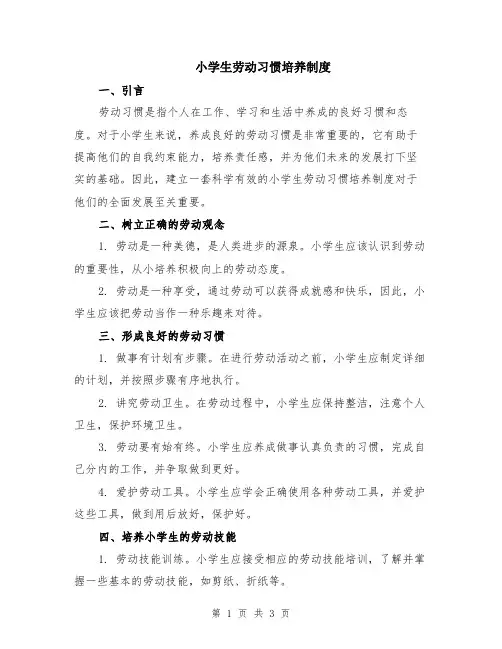 小学生劳动习惯培养制度

一、引言

劳动习惯是指个人在工作、学习和生活中养成的良好习惯和态度。对于小学生来说，养成良好的劳动习惯是非常重要的，它有助于提高他们的自我约束能力，培养责任感，并为他们未来的发展打下坚实的基础。因此，建立一套科学有效的小学生劳动习惯培养制度对于他们的全面发展至关重要。

二、树立正确的劳动观念

1. 劳动是一种美德，是人类进步的源泉。小学生应该认识到劳动的重要性，从小培养积极向上的劳动态度。

2. 劳动是一种享受，通过劳动可以获得成就感和快乐，因此，小学生应该把劳动当作一种乐趣来对待。

三、形成良好的劳动习惯

1. 做事有计划有步骤。在进行劳动活动之前，小学生应制定详细的计划，并按照步骤有序地执行。

2. 讲究劳动卫生。在劳动过程中，小学生应保持整洁，注意个人卫生，保护环境卫生。

3. 劳动要有始有终。小学生应养成做事认真负责的习惯，完成自己分内的工作，并争取做到更好。

4. 爱护劳动工具。小学生应学会正确使用各种劳动工具，并爱护这些工具，做到用后放好，保护好。

四、培养小学生的劳动技能

1. 劳动技能训练。小学生应接受相应的劳动技能培训，了解并掌握一些基本的劳动技能，如剪纸、折纸等。

第 1 页 共 3 页